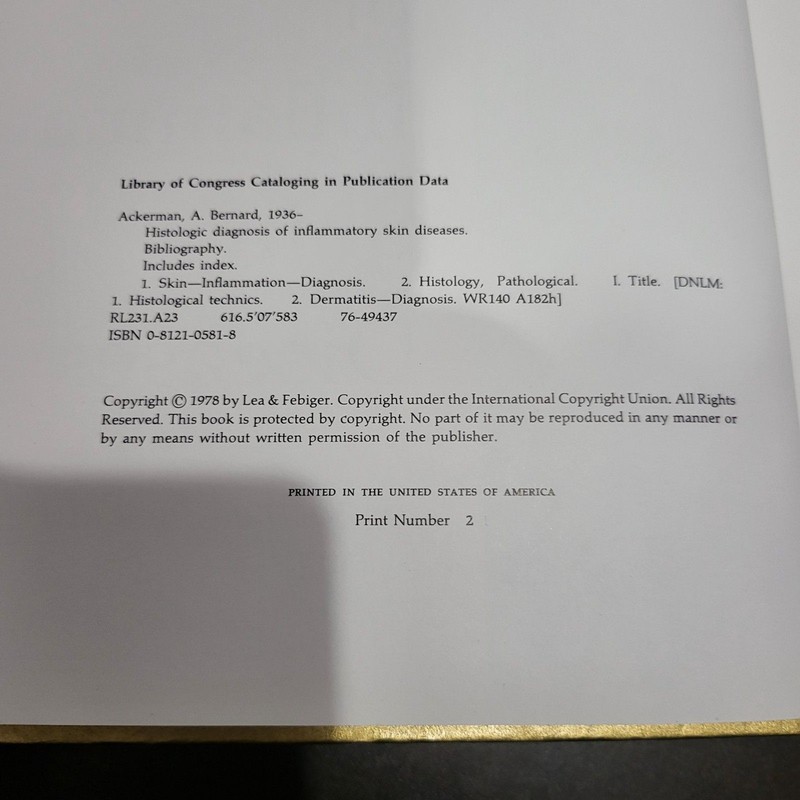 Library of Congress Cataloging in Publication Data

Ackerman, A. Bernard, 1936–
Histologic diagnosis of inflammatory skin diseases.
Bibliography.
Includes index.
1. Skin—Inflammation—Diagnosis. 2. Histology, Pathological. I. Title. [DNLM: 1. Histological technics. 2. Dermatitis—Diagnosis. WR140 A182h]
RL231.A23 616.5'07'583 76-49437
ISBN 0-8121-0581-8

Copyright © 1978 by Lea & Febiger. Copyright under the International Copyright Union. All Rights Reserved. This book is protected by copyright. No part of it may be reproduced in any manner or by any means without written permission of the publisher.

PRINTED IN THE UNITED STATES OF AMERICA

Print Number 2